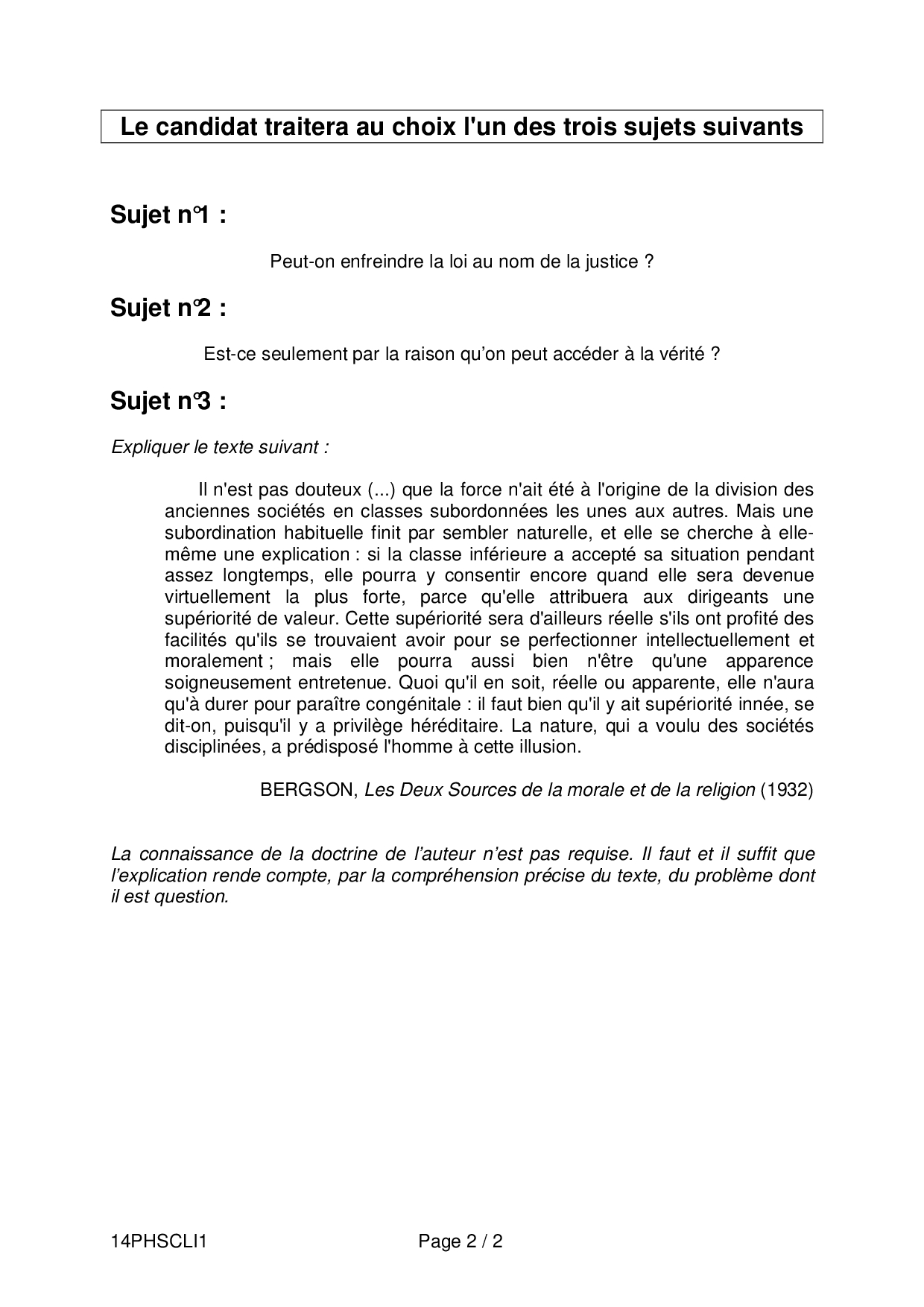 Le candidat traitera au choix l'un des trois sujets suivants

Sujet n°1 :

Peut-on enfreindre la loi au nom de la justice ?

Sujet n°2 :

Est-ce seulement par la raison qu'on peut accéder à la vérité ?

Sujet n°3 :

Expliquer le texte suivant :

Il n'est pas douteux (...) que la force n'ait été à l'origine de la division des anciennes sociétés en classes subordonnées les unes aux autres. Mais une subordination habituelle finit par sembler naturelle, et elle se cherche à elle-même une explication : si la classe inférieure a accepté sa situation pendant assez longtemps, elle pourra y consentir encore quand elle sera devenue virtuellement la plus forte, parce qu'elle attribuera aux dirigeants une supériorité de valeur. Cette supériorité sera d'ailleurs réelle s'ils ont profité des facilités qu'ils se trouvaient avoir pour se perfectionner intellectuellement et moralement ; mais elle pourra aussi bien n'être qu'une apparence soigneusement entretenue. Quoi qu'il en soit, réelle ou apparente, elle n'aura qu'à durer pour paraître congénitale : il faut bien qu'il y ait supériorité innée, se dit-on, puisqu'il y a privilège héréditaire. La nature, qui a voulu des sociétés disciplinées, a prédisposé l'homme à cette illusion.

BERGSON, Les Deux Sources de la morale et de la religion (1932)

La connaissance de la doctrine de l'auteur n'est pas requise. Il faut et il suffit que l'explication rende compte, par la compréhension précise du texte, du problème dont il est question.

14PHSCLI1 Page 2 / 2